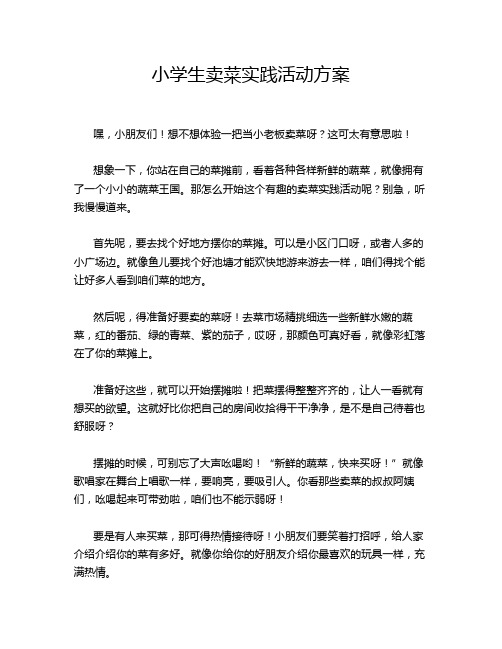 小学生卖菜实践活动方案

嘿，小朋友们！想不想体验一把当小老板卖菜呀？这可太有意思啦！

想象一下，你站在自己的菜摊前，看着各种各样新鲜的蔬菜，就像拥有了一个小小的蔬菜王国。那怎么开始这个有趣的卖菜实践活动呢？别急，听我慢慢道来。

首先呢，要去找个好地方摆你的菜摊。可以是小区门口呀，或者人多的小广场边。就像鱼儿要找个好池塘才能欢快地游来游去一样，咱们得找个能让好多人看到咱们菜的地方。

然后呢，得准备好要卖的菜呀！去菜市场精挑细选一些新鲜水嫩的蔬菜，红的番茄、绿的青菜、紫的茄子，哎呀，那颜色可真好看，就像彩虹落在了你的菜摊上。

准备好这些，就可以开始摆摊啦！把菜摆得整整齐齐的，让人一看就有想买的欲望。这就好比你把自己的房间收拾得干干净净，是不是自己待着也舒服呀？

摆摊的时候，可别忘了大声吆喝哟！“新鲜的蔬菜，快来买呀！”就像歌唱家在舞台上唱歌一样，要响亮，要吸引人。你看那些卖菜的叔叔阿姨们，吆喝起来可带劲啦，咱们也不能示弱呀！

要是有人来买菜，那可得热情接待呀！小朋友们要笑着打招呼，给人家介绍介绍你的菜有多好。就像你给你的好朋友介绍你最喜欢的玩具一样，充满热情。